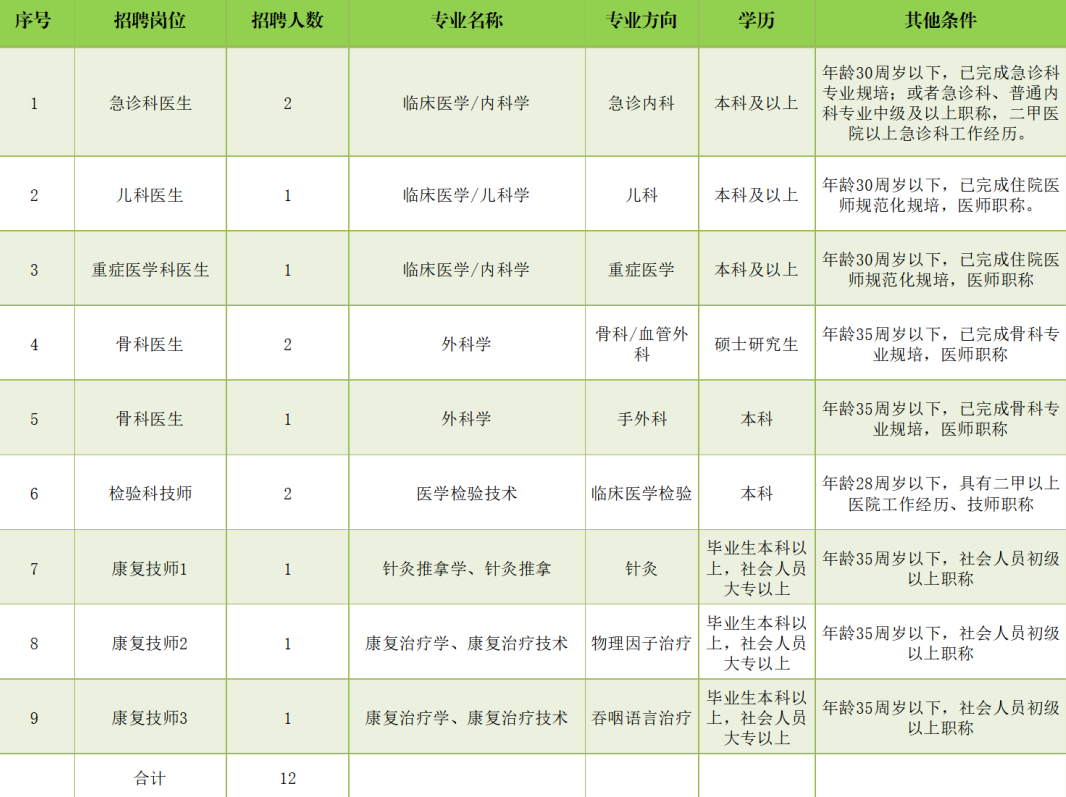 | 序号 | 招聘岗位 | 招聘人数 | 专业名称 | 专业方向 | 学历 | 其他条件 |
|---|---|---|---|---|---|---|
| 1 | 急诊科医生 | 2 | 临床医学/内科学 | 急诊内科 | 本科及以上 | 年龄30周岁以下，已完成急诊科专业规培；或者急诊科、普通内科专业中级及以上职称，二甲医院以上急诊科工作经历。 |
| 2 | 儿科医生 | 1 | 临床医学/儿科学 | 儿科 | 本科及以上 | 年龄30周岁以下，已完成住院医师规范化规培，医师职称。 |
| 3 | 重症医学科医生 | 1 | 临床医学/内科学 | 重症医学 | 本科及以上 | 年龄30周岁以下，已完成住院医师规范化规培，医师职称 |
| 4 | 骨科医生 | 2 | 外科学 | 骨科/血管外科 | 硕士研究生 | 年龄35周岁以下，已完成骨科专业规培，医师职称 |
| 5 | 骨科医生 | 1 | 外科学 | 手外科 | 本科 | 年龄35周岁以下，已完成骨科专业规培，医师职称 |
| 6 | 检验科技师 | 2 | 医学检验技术 | 临床医学检验 | 本科 | 年龄28周岁以下，具有二甲以上医院工作经历、技师职称 |
| 7 | 康复技师1 | 1 | 针灸推拿学、针灸推拿 | 针灸 | 毕业生本科以上，社会人员大专以上 | 年龄35周岁以下，社会人员初级以上职称 |
| 8 | 康复技师2 | 1 | 康复治疗学、康复治疗技术 | 物理因子治疗 | 毕业生本科以上，社会人员大专以上 | 年龄35周岁以下，社会人员初级以上职称 |
| 9 | 康复技师3 | 1 | 康复治疗学、康复治疗技术 | 吞咽语言治疗 | 毕业生本科以上，社会人员大专以上 | 年龄35周岁以下，社会人员初级以上职称 |
|  | 合计 | 12 |  |  |  |  |